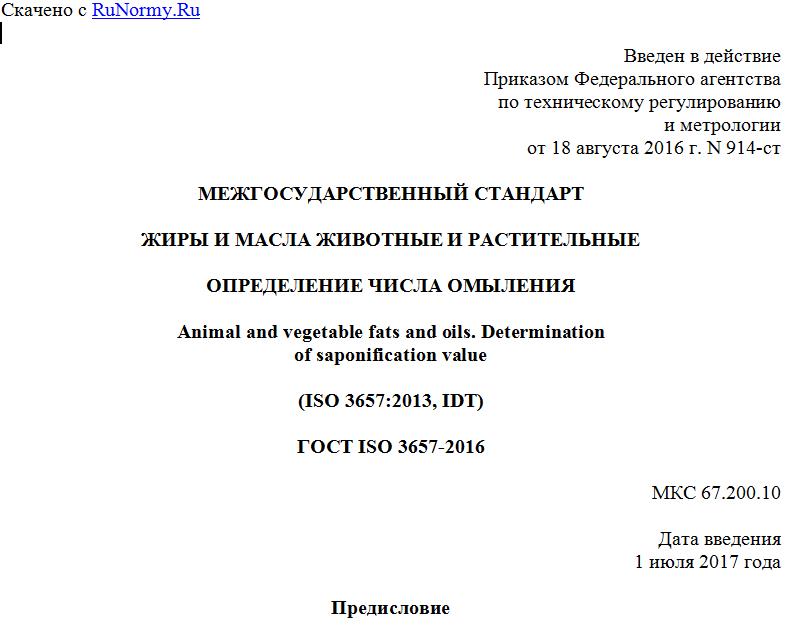 Скачено с RuNormy.Ru

Введен в действие
Приказом Федерального агентства
по техническому регулированию
и метрологии
от 18 августа 2016 г. N 914-ст

МЕЖГОСУДАРСТВЕННЫЙ СТАНДАРТ

ЖИРЫ И МАСЛА ЖИВОТНЫЕ И РАСТИТЕЛЬНЫЕ

ОПРЕДЕЛЕНИЕ ЧИСЛА ОМЫЛЕНИЯ

Animal and vegetable fats and oils. Determination of saponification value

(ISO 3657:2013, IDT)

ГОСТ ISO 3657-2016

МКС 67.200.10

Дата введения
1 июля 2017 года

Предисловие